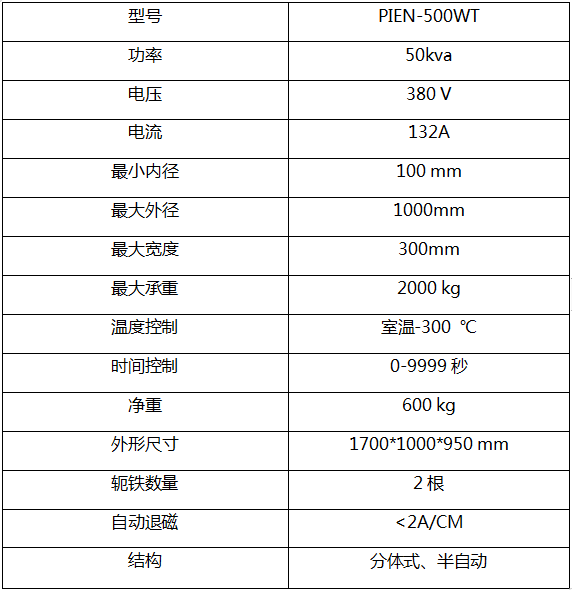 | 型号 | PIEN-500WT |
|---|---|
| 功率 | 50kva |
| 电压 | 380 V |
| 电流 | 132A |
| 最小内径 | 100 mm |
| 最大外径 | 1000mm |
| 最大宽度 | 300mm |
| 最大承重 | 2000 kg |
| 温度控制 | 室温-300 ℃ |
| 时间控制 | 0-9999 秒 |
| 净重 | 600 kg |
| 外形尺寸 | 1700*1000*950 mm |
| 轭铁数量 | 2 根 |
| 自动退磁 | <2A/CM |
| 结构 | 分体式、半自动 |